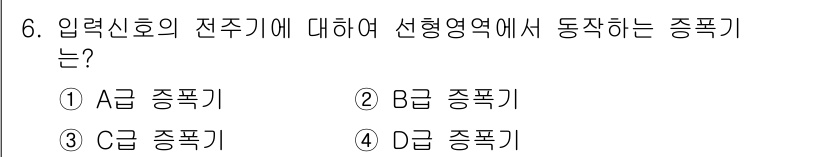 6. 입력신호의 전주기에 대하여 선형영역에서 동작하는 증폭기는?

① A급 증폭기
② B급 증폭기
③ C급 증폭기
④ D급 증폭기